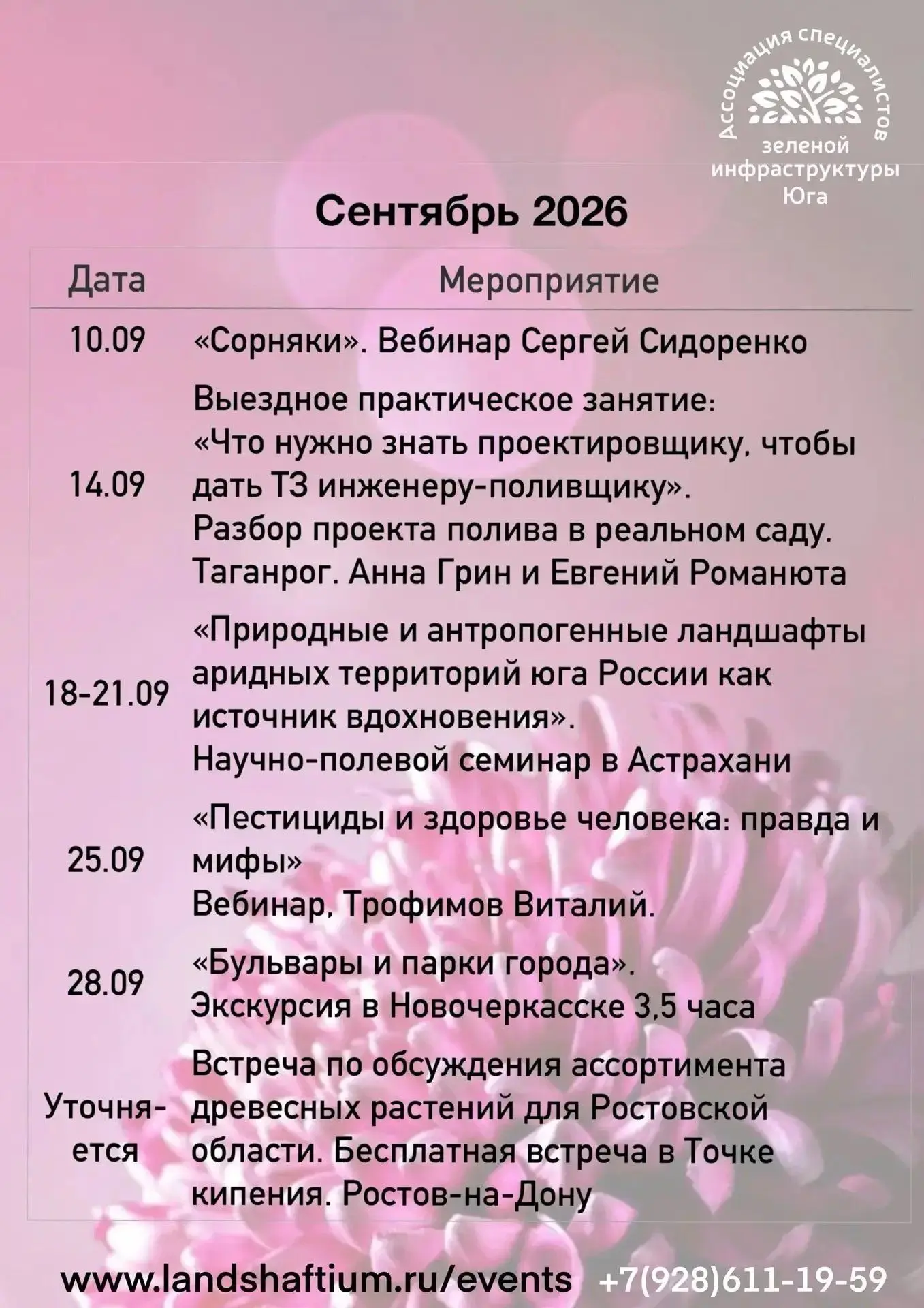 Ассоциация специалистов зеленой инфраструктуры Юга

Сентябрь 2026

| Дата | Мероприятие |
|---|---|
| 10.09 | «Сорняки». Вебинар Сергей Сидоренко |
| 14.09 | Выездное практическое занятие: «Что нужно знать проектировщику, чтобы дать ТЗ инженеру-поливщику». Разбор проекта полива в реальном саду. Таганрог. Анна Грин и Евгений Романюта |
| 18-21.09 | «Природные и антропогенные ландшафты аридных территорий юга России как источник вдохновения». Научно-полевой семинар в Астрахани |
| 25.09 | «Пестициды и здоровье человека: правда и мифы» Вебинар, Трофимов Виталий. |
| 28.09 | «Бульвары и парки города». Экскурсия в Новочеркасске 3,5 часа |
| Уточняется | Встреча по обсуждения ассортимента древесных растений для Ростовской области. Бесплатная встреча в Точке кипения. Ростов-на-Дону |

www.landshaftium.ru/events +7(928)611-19-59